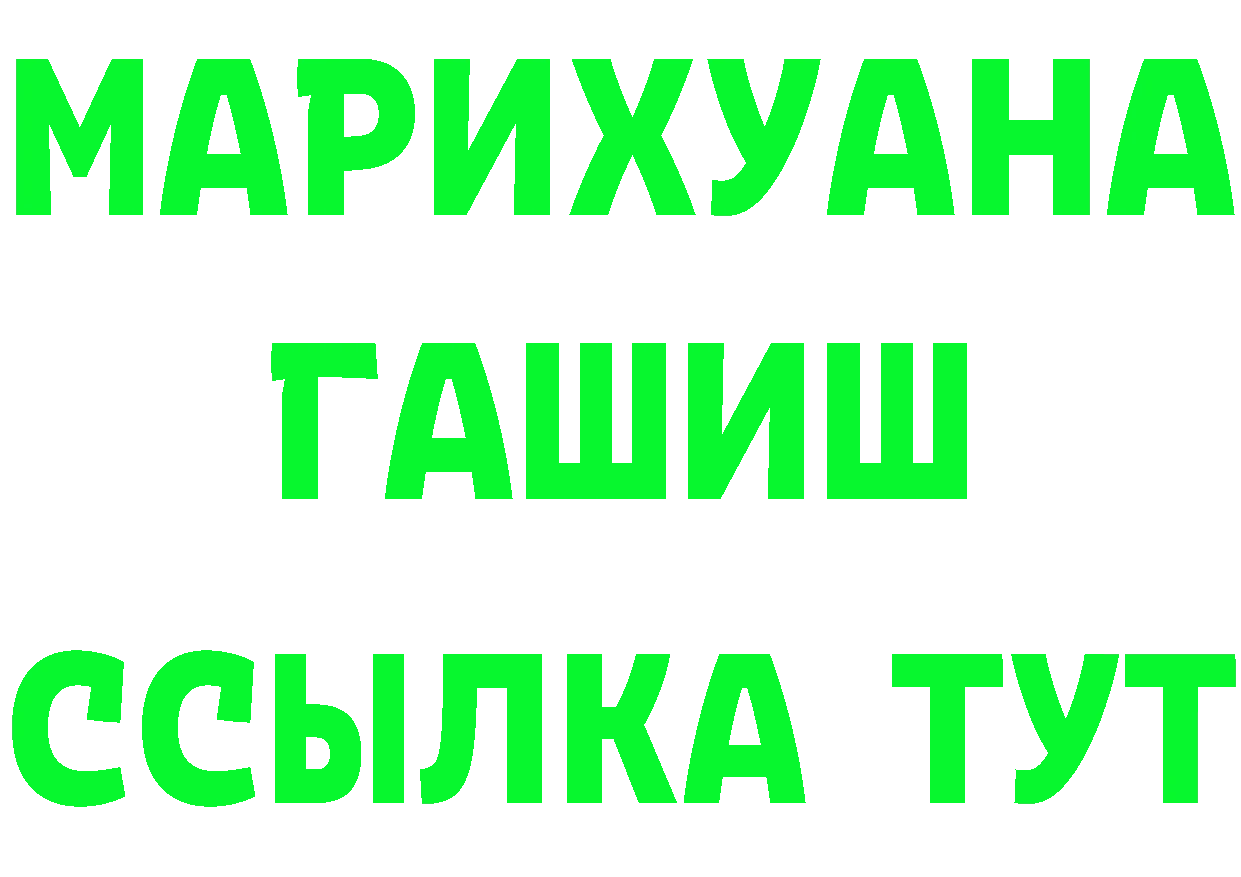 МАРИХУАНА
ГАШИШ
ССЫЛКА ТУТ